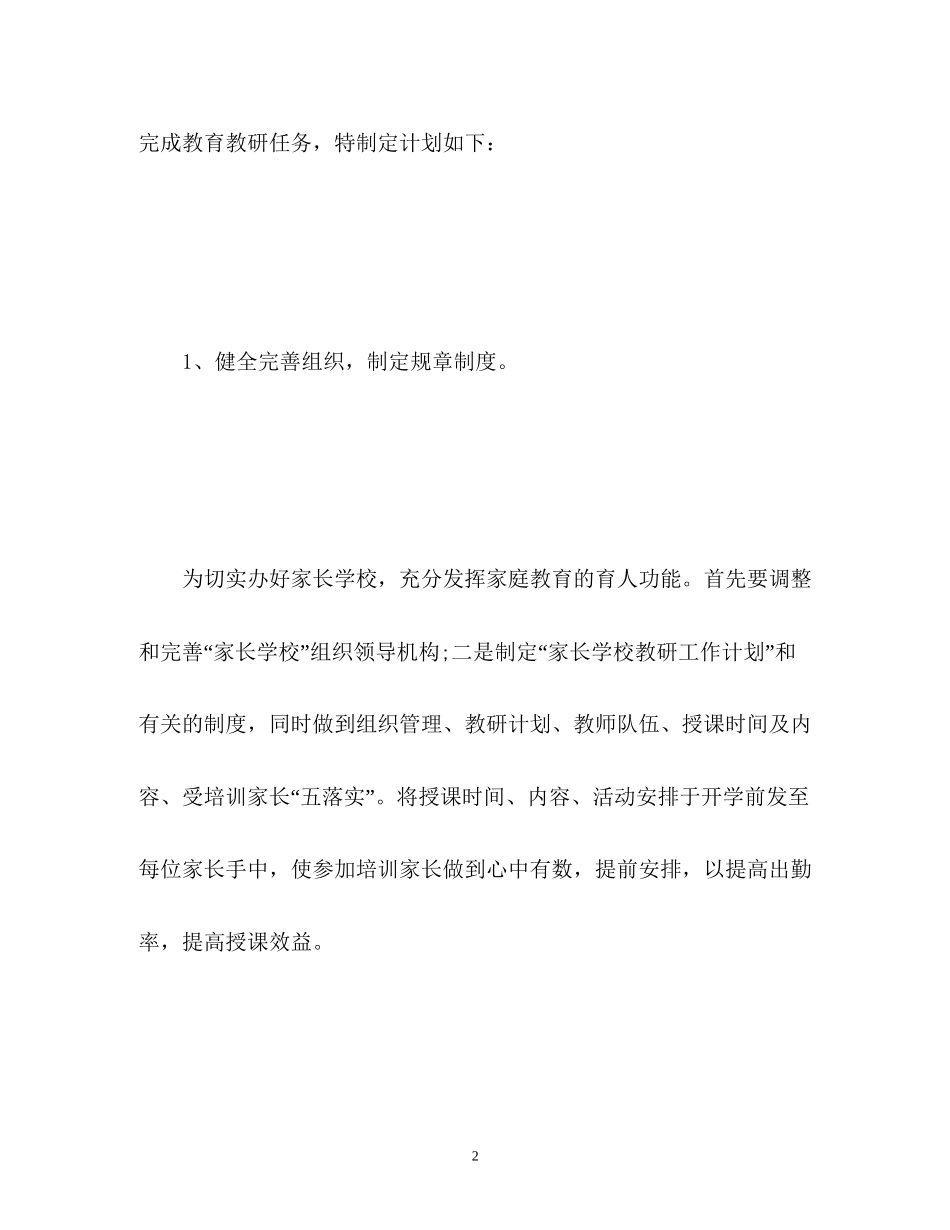 完成教育教研任务，特制定计划如下：

1、健全完善组织，制定规章制度。

为切实办好家长学校，充分发挥家庭教育的育人功能。首先要调整和完善“家长学校”组织领导机构;二是制定“家长学校教研工作计划”和有关的制度，同时做到组织管理、教研计划、教师队伍、授课时间及内容、受培训家长“五落实”。将授课时间、内容、活动安排于开学前发至每位家长手中，使参加培训家长做到心中有数，提前安排，以提高出勤率，提高授课效益。

2